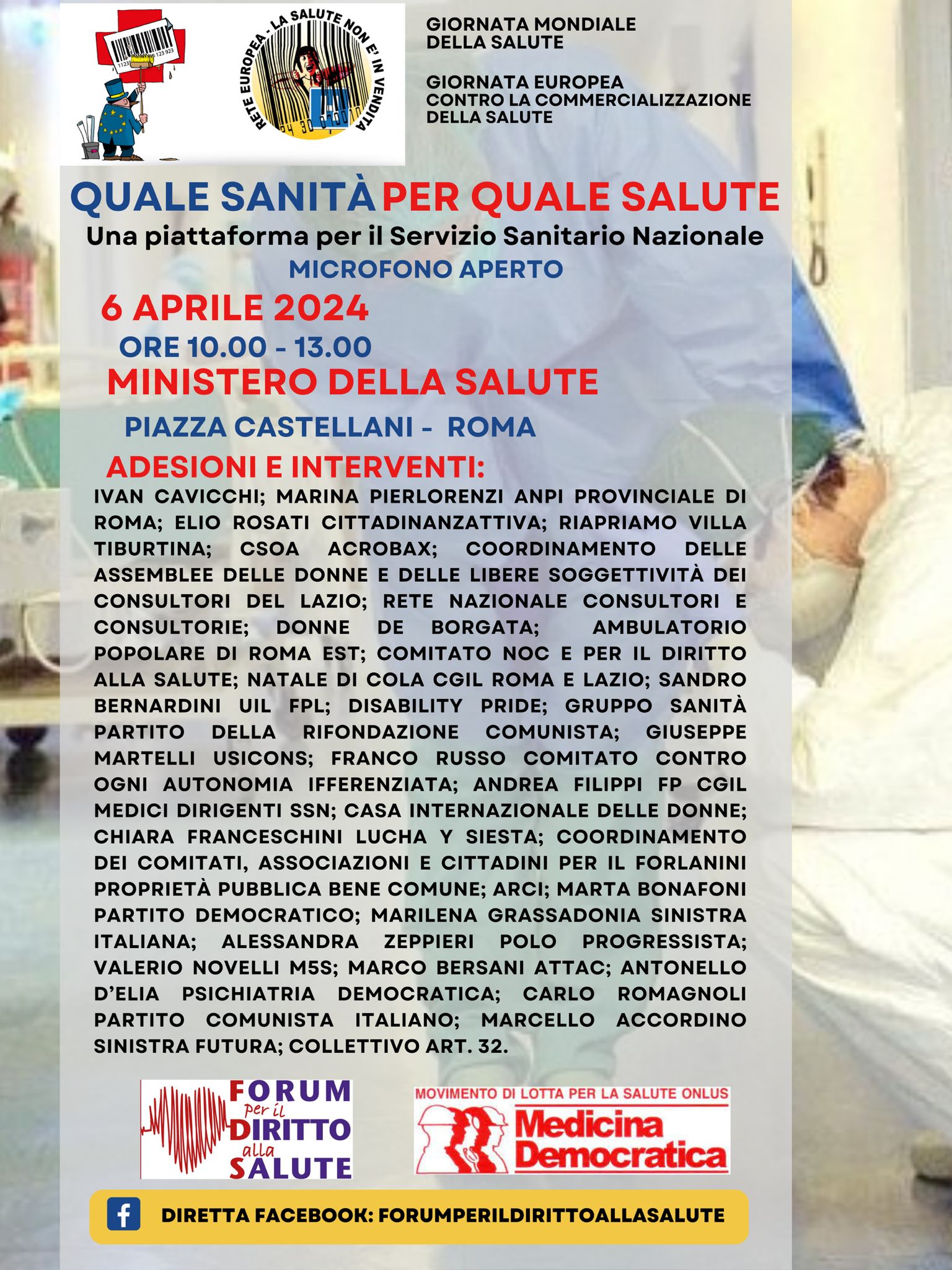 RETE EUROPEA - LA SALUTE NON E' IN VENDITA

GIORNATA MONDIALE
DELLA SALUTE

GIORNATA EUROPEA
CONTRO LA COMMERCIALIZZAZIONE
DELLA SALUTE

QUALE SANITÀ PER QUALE SALUTE

Una piattaforma per il Servizio Sanitario Nazionale

MICROFONO APERTO

6 APRILE 2024

ORE 10.00 - 13.00

MINISTERO DELLA SALUTE

PIAZZA CASTELLANI - ROMA

ADESIONI E INTERVENTI:

IVAN CAVICCHI; MARINA PIERLORENZI ANPI PROVINCIALE DI ROMA; ELIO ROSATI CITTADINANZATTIVA; RIAPRIAMO VILLA TIBURTINA; CSOA ACROBAX; COORDINAMENTO DELLE ASSEMBLEE DELLE DONNE E DELLE LIBERE SOGGETTIVITÀ DEI CONSULTORI DEL LAZIO; RETE NAZIONALE CONSULTORI E CONSULTORIE; DONNE DE BORGATA; AMBULATORIO POPOLARE DI ROMA EST; COMITATO NOC E PER IL DIRITTO ALLA SALUTE; NATALE DI COLA CGIL ROMA E LAZIO; SANDRO BERNARDINI UIL FPL; DISABILITY PRIDE; GRUPPO SANITÀ PARTITO DELLA RIFONDAZIONE COMUNISTA; GIUSEPPE MARTELLI USICONS; FRANCO RUSSO COMITATO CONTRO OGNI AUTONOMIA IFFERENZIATA; ANDREA FILIPPI FP CGIL MEDICI DIRIGENTI SSN; CASA INTERNAZIONALE DELLE DONNE; CHIARA FRANCESCHINI LUCHA Y SIESTA; COORDINAMENTO DEI COMITATI, ASSOCIAZIONI E CITTADINI PER IL FORLANINI PROPRIETÀ PUBBLICA BENE COMUNE; ARCI; MARTA BONAFONI PARTITO DEMOCRATICO; MARILENA GRASSADONIA SINISTRA ITALIANA; ALESSANDRA ZEPPIERI POLO PROGRESSISTA; VALERIO NOVELLI M5S; MARCO BERSANI ATTAC; ANTONELLO D'ELIA PSICHIATRIA DEMOCRATICA; CARLO ROMAGNOLI PARTITO COMUNISTA ITALIANO; MARCELLO ACCORDINO SINISTRA FUTURA; COLLETTIVO ART. 32.

FORUM
per il
DIRITTO
alla
SALUTE

MOVIMENTO DI LOTTA PER LA SALUTE ONLUS
Medicina
Democratica

DIRETTA FACEBOOK: FORUMPERILDIRITTOALLASALUTE